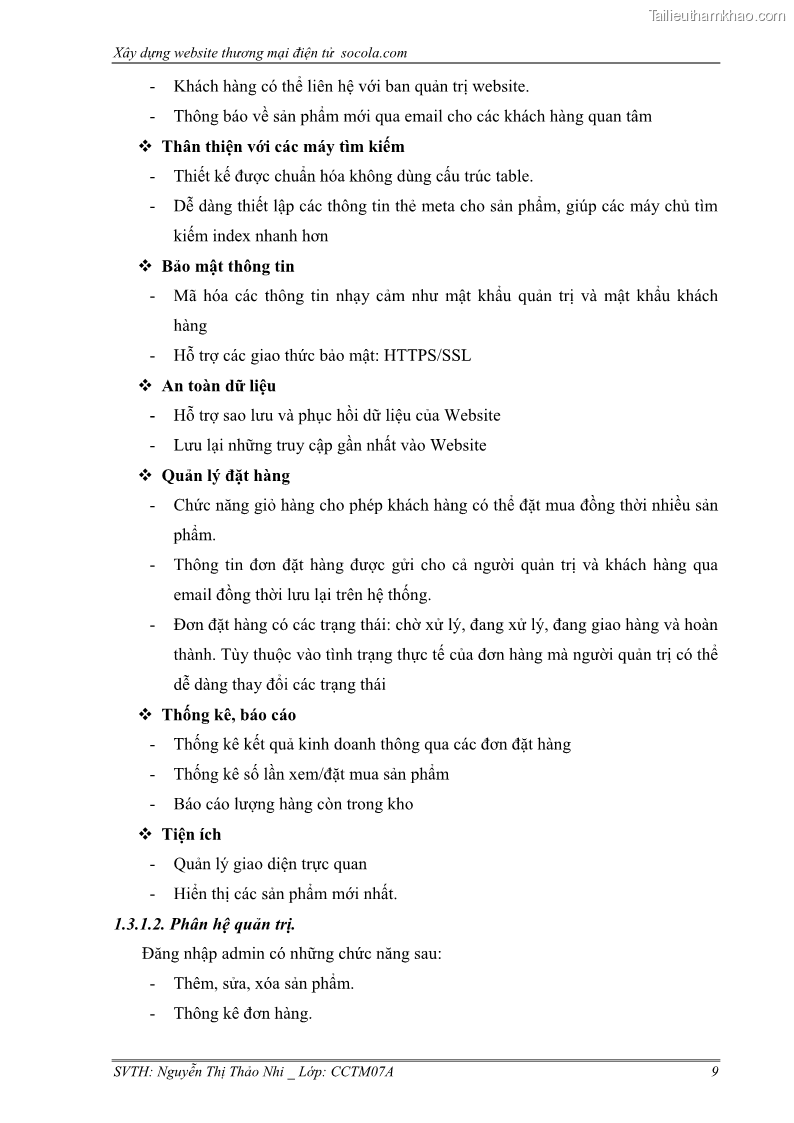 Tailieuthamkhao.com

Xây dựng website thương mại điện tử socola.com

- Khách hàng có thể liên hệ với ban quản trị website.
- Thông báo về sản phẩm mới qua email cho các khách hàng quan tâm

❖ Thân thiện với các máy tìm kiếm
- Thiết kế được chuẩn hóa không dùng cấu trúc table.
- Dễ dàng thiết lập các thông tin thẻ meta cho sản phẩm, giúp các máy chủ tìm kiếm index nhanh hơn

❖ Bảo mật thông tin
- Mã hóa các thông tin nhạy cảm như mật khẩu quản trị và mật khẩu khách hàng
- Hỗ trợ các giao thức bảo mật: HTTPS/SSL

❖ An toàn dữ liệu
- Hỗ trợ sao lưu và phục hồi dữ liệu của Website
- Lưu lại những truy cập gần nhất vào Website

❖ Quản lý đặt hàng
- Chức năng giỏ hàng cho phép khách hàng có thể đặt mua đồng thời nhiều sản phẩm.
- Thông tin đơn đặt hàng được gửi cho cả người quản trị và khách hàng qua email đồng thời lưu lại trên hệ thống.
- Đơn đặt hàng có các trạng thái: chờ xử lý, đang xử lý, đang giao hàng và hoàn thành. Tùy thuộc vào tình trạng thực tế của đơn hàng mà người quản trị có thể dễ dàng thay đổi các trạng thái

❖ Thống kê, báo cáo
- Thống kê kết quả kinh doanh thông qua các đơn đặt hàng
- Thống kê số lần xem/đặt mua sản phẩm
- Báo cáo lượng hàng còn trong kho

❖ Tiện ích
- Quản lý giao diện trực quan
- Hiển thị các sản phẩm mới nhất.

1.3.1.2. Phân hệ quản trị.

Đăng nhập admin có những chức năng sau:
- Thêm, sửa, xóa sản phẩm.
- Thông kê đơn hàng.

SVTH: Nguyễn Thị Thảo Nhi _ Lớp: CCTM07A 9